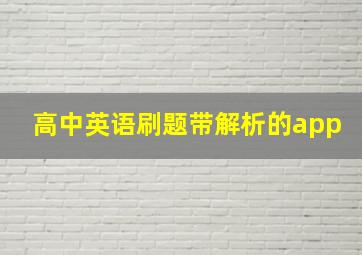 高中英语刷题带解析的app